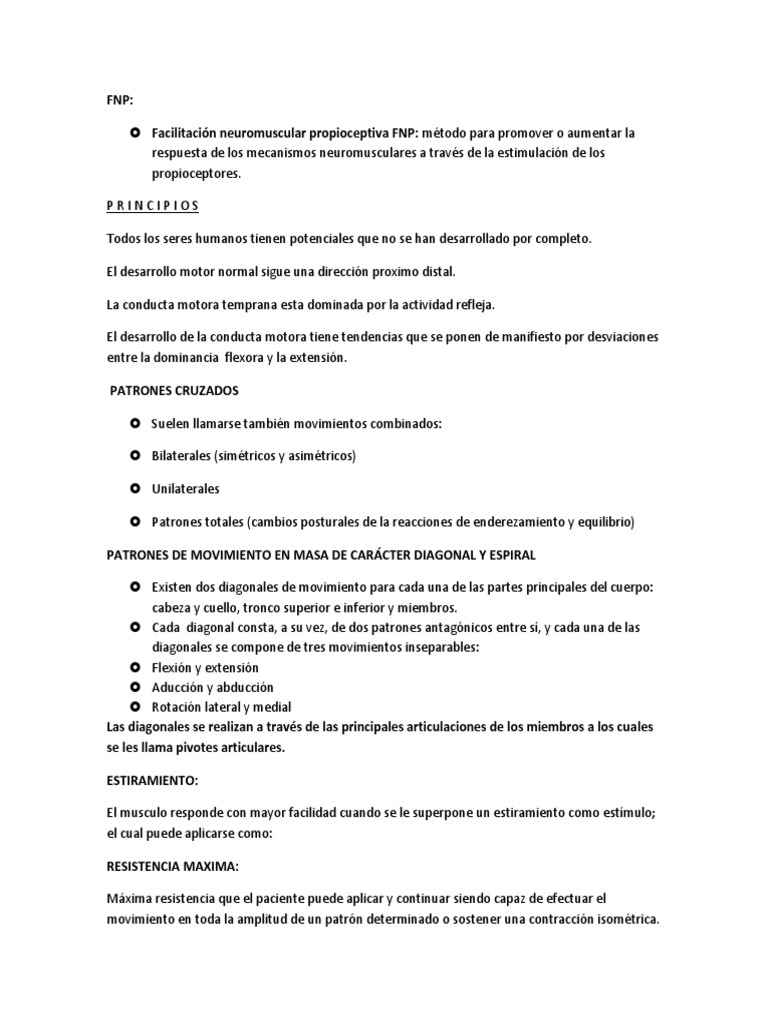 FNP:

- Facilitación neuromuscular propioceptiva FNP: método para promover o aumentar la respuesta de los mecanismos neuromusculares a través de la estimulación de los propioceptores.

P R I N C I P I O S

Todos los seres humanos tienen potenciales que no se han desarrollado por completo.

El desarrollo motor normal sigue una dirección proximo distal.

La conducta motora temprana esta dominada por la actividad refleja.

El desarrollo de la conducta motora tiene tendencias que se ponen de manifiesto por desviaciones entre la dominancia flexora y la extensión.

PATRONES CRUZADOS

- Suelen llamarse también movimientos combinados:
- Bilaterales (simétricos y asimétricos)
- Unilaterales
- Patrones totales (cambios posturales de la reacciones de enderezamiento y equilibrio)

PATRONES DE MOVIMIENTO EN MASA DE CARÁCTER DIAGONAL Y ESPIRAL

- Existen dos diagonales de movimiento para cada una de las partes principales del cuerpo: cabeza y cuello, tronco superior e inferior y miembros.
- Cada diagonal consta, a su vez, de dos patrones antagónicos entre si, y cada una de las diagonales se compone de tres movimientos inseparables:
- Flexión y extensión
- Aducción y abducción
- Rotación lateral y medial

Las diagonales se realizan a través de las principales articulaciones de los miembros a los cuales se les llama pivotes articulares.

ESTIRAMIENTO:

El musculo responde con mayor facilidad cuando se le superpone un estiramiento como estímulo; el cual puede aplicarse como:

RESISTENCIA MAXIMA:

Máxima resistencia que el paciente puede aplicar y continuar siendo capaz de efectuar el movimiento en toda la amplitud de un patrón determinado o sostener una contracción isométrica.